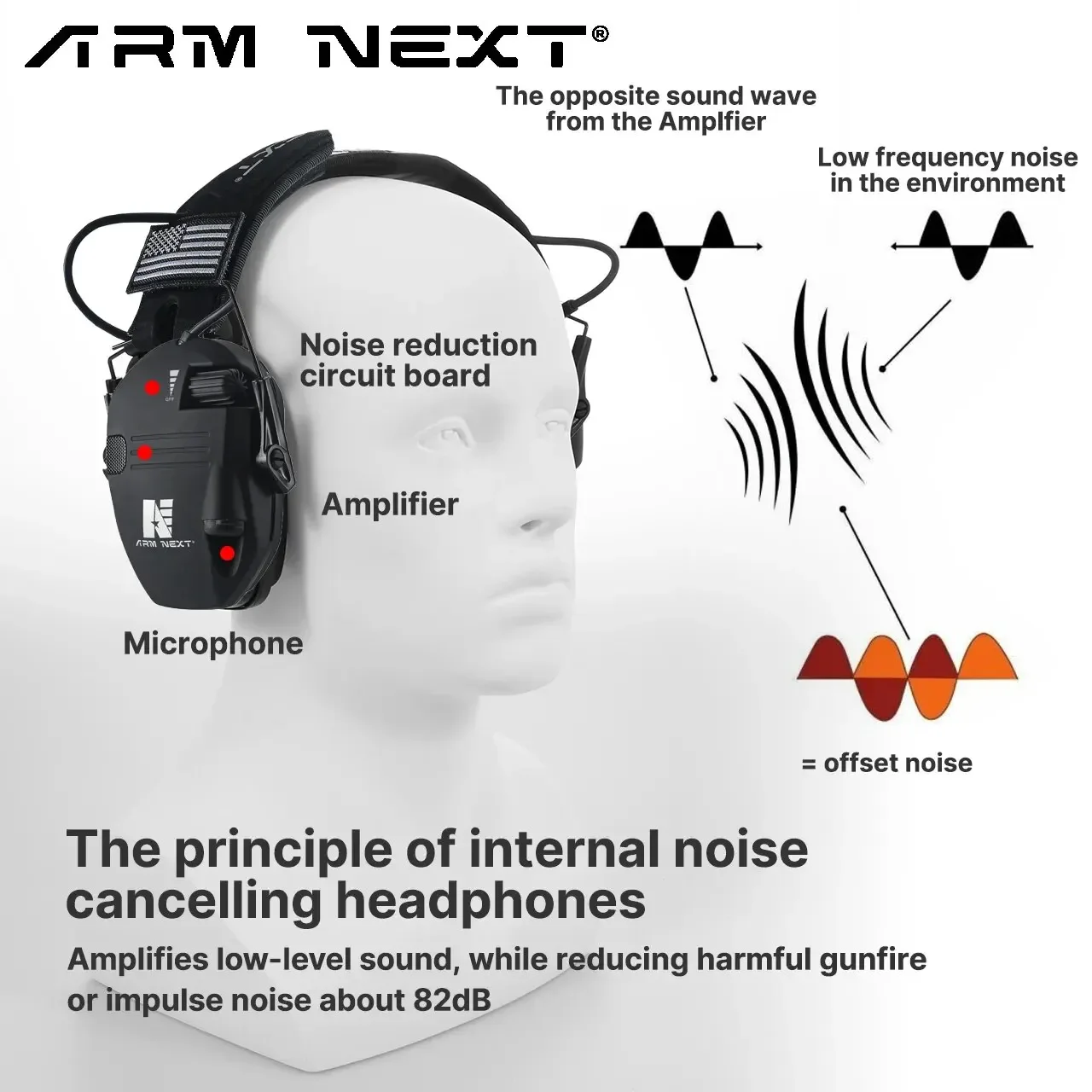 ARM NEXT®

The opposite sound wave from the Amplfier

Low frequency noise in the environment

Noise reduction circuit board

OFF

Amplifier

ARM NEXT

Microphone

= offset noise

The principle of internal noise cancelling headphones

Amplifies low-level sound, while reducing harmful gunfire or impulse noise about 82dB